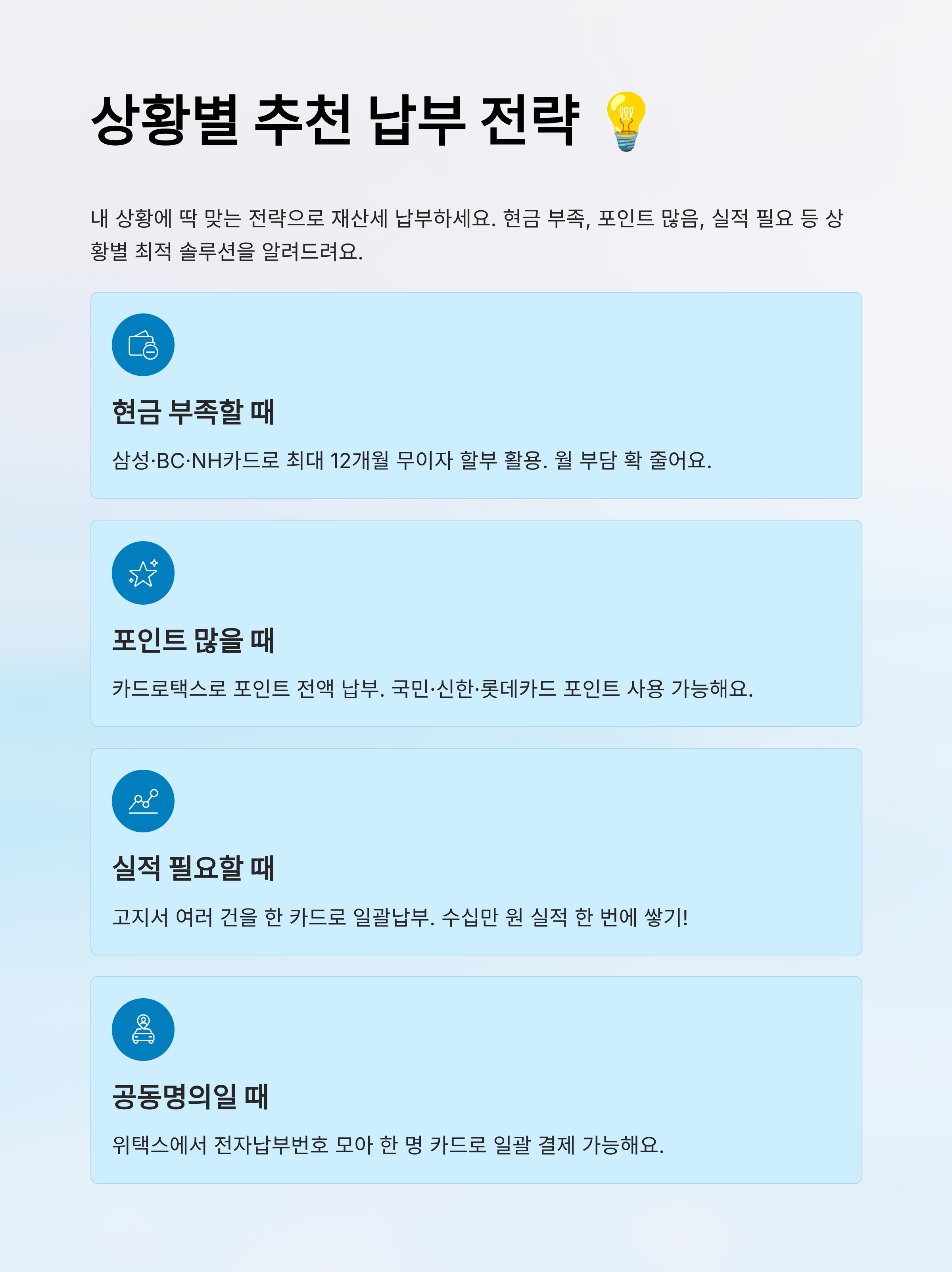 상황별 추천 납부 전략 💡

내 상황에 딱 맞는 전략으로 재산세 납부하세요. 현금 부족, 포인트 많음, 실적 필요 등 상황별 최적 솔루션을 알려드려요.

현금 부족할 때

삼성·BC·NH카드로 최대 12개월 무이자 할부 활용. 월 부담 확 줄어요.

포인트 많을 때

카드로택스로 포인트 전액 납부. 국민·신한·롯데카드 포인트 사용 가능해요.

실적 필요할 때

고지서 여러 건을 한 카드로 일괄납부. 수십만 원 실적 한 번에 쌓기!

공동명의일 때

위택스에서 전자납부번호 모아 한 명 카드로 일괄 결제 가능해요.